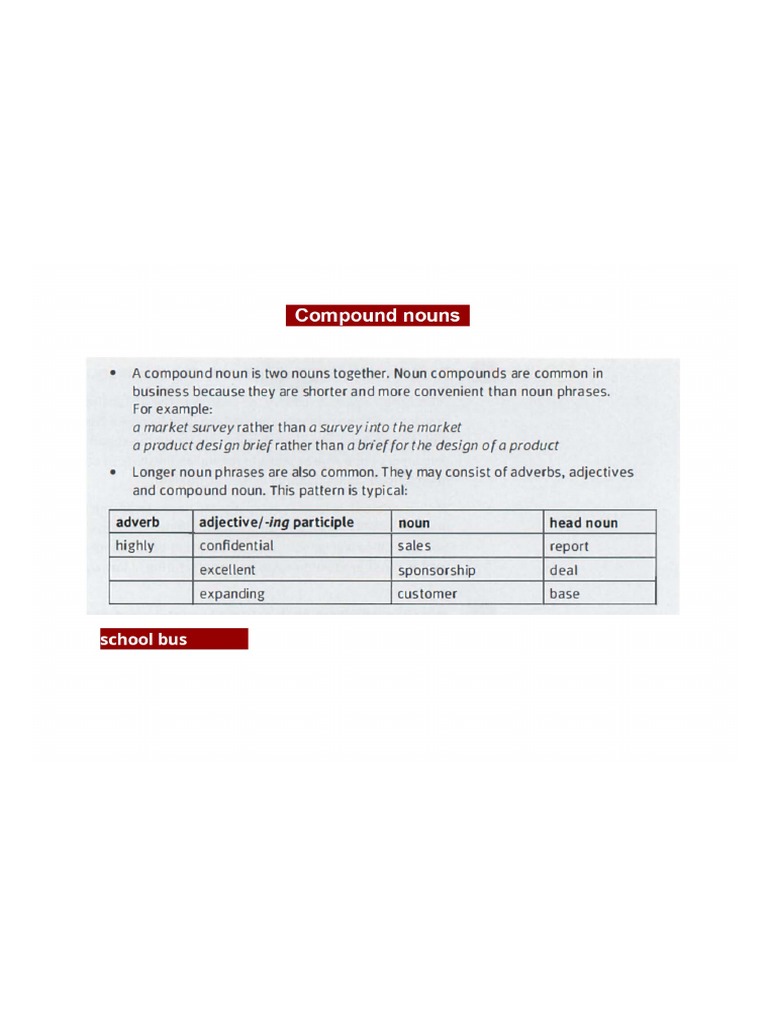 Compound nouns

• A compound noun is two nouns together. Noun compounds are common in business because they are shorter and more convenient than noun phrases. For example:
a market survey rather than a survey into the market
a product design brief rather than a brief for the design of a product

• Longer noun phrases are also common. They may consist of adverbs, adjectives and compound noun. This pattern is typical:

| adverb | adjective/-ing participle | noun | head noun |
|---|---|---|---|
| highly | confidential | sales | report |
| | excellent | sponsorship | deal |
| | expanding | customer | base |

school bus